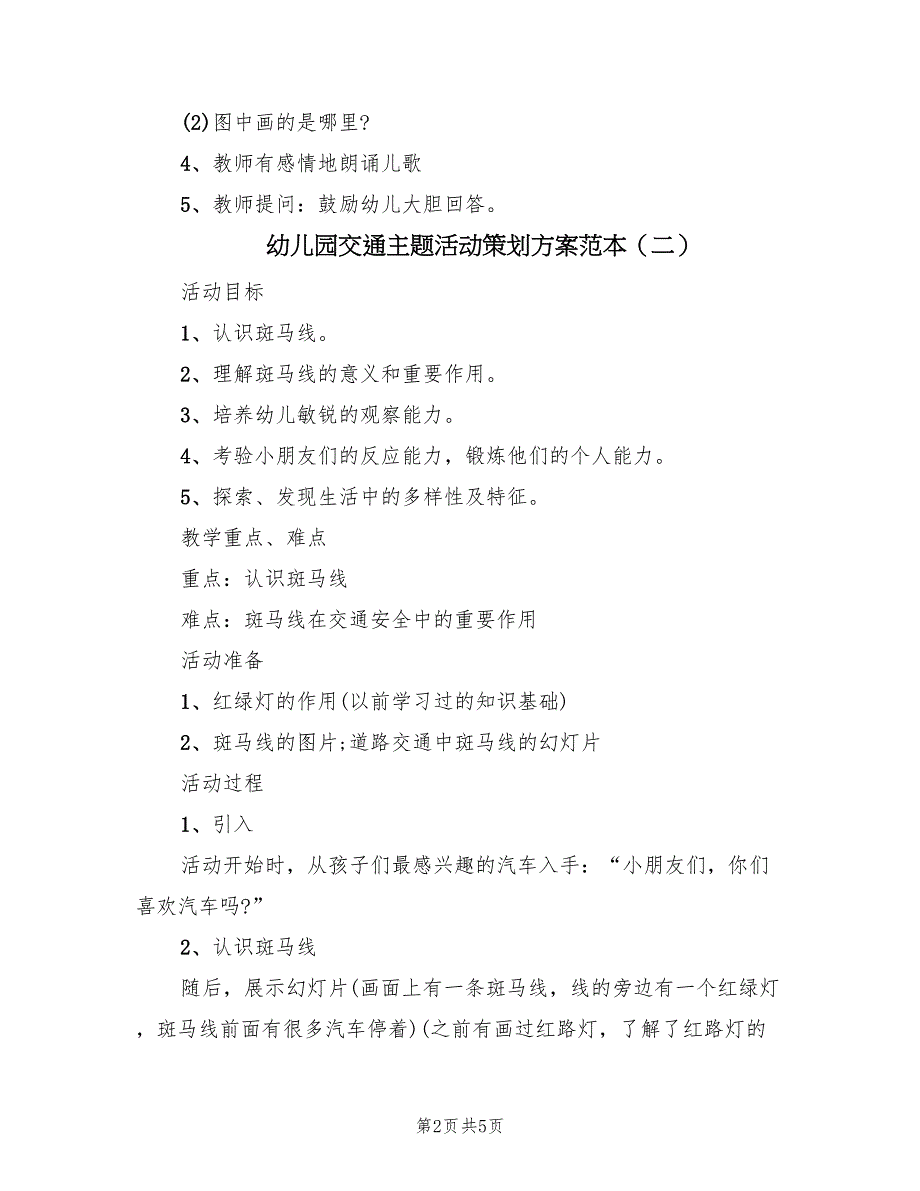 (2)图中画的是哪里?

4、教师有感情地朗诵儿歌

5、教师提问：鼓励幼儿大胆回答。

幼儿园交通主题活动策划方案范本（二）

活动目标

1、认识斑马线。

2、理解斑马线的意义和重要作用。

3、培养幼儿敏锐的观察能力。

4、考验小朋友们的反应能力，锻炼他们的个人能力。

5、探索、发现生活中的多样性及特征。

教学重点、难点

重点：认识斑马线

难点：斑马线在交通安全中的重要作用

活动准备

1、红绿灯的作用(以前学习过的知识基础)

2、斑马线的图片;道路交通中斑马线的幻灯片

活动过程

1、引入

活动开始时，从孩子们最感兴趣的汽车入手：“小朋友们，你们喜欢汽车吗?”

2、认识斑马线

随后，展示幻灯片(画面上有一条斑马线，线的旁边有一个红绿灯，斑马线前面有很多汽车停着)(之前有画过红路灯，了解了红路灯的

第2页 共5页